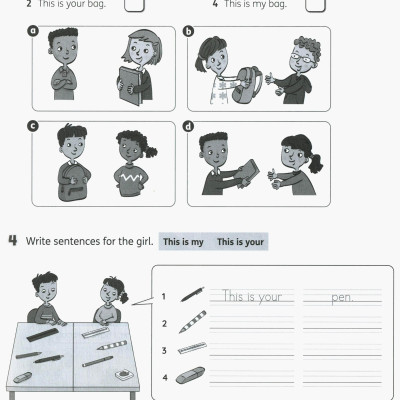 2 This is your bag.

4 This is my bag.

a

b

c

d

4 Write sentences for the girl. This is my This is your

1 This is your pen.

2

3

4